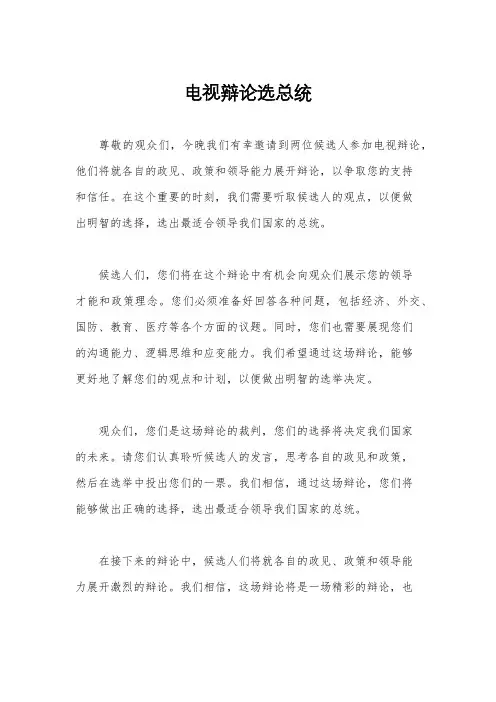 电视辩论选总统

尊敬的观众们，今晚我们有幸邀请到两位候选人参加电视辩论，他们将就各自的政见、政策和领导能力展开辩论，以争取您的支持和信任。在这个重要的时刻，我们需要听取候选人的观点，以便做出明智的选择，选出最适合领导我们国家的总统。

候选人们，您们将在这个辩论中有机会向观众们展示您的领导才能和政策理念。您们必须准备好回答各种问题，包括经济、外交、国防、教育、医疗等各个方面的议题。同时，您们也需要展现您们的沟通能力、逻辑思维和应变能力。我们希望通过这场辩论，能够更好地了解您们的观点和计划，以便做出明智的选举决定。

观众们，您们是这场辩论的裁判，您们的选择将决定我们国家的未来。请您们认真聆听候选人的发言，思考各自的政见和政策，然后在选举中投出您们的一票。我们相信，通过这场辩论，您们将能够做出正确的选择，选出最适合领导我们国家的总统。

在接下来的辩论中，候选人们将就各自的政见、政策和领导能力展开激烈的辩论。我们相信，这场辩论将是一场精彩的辩论，也